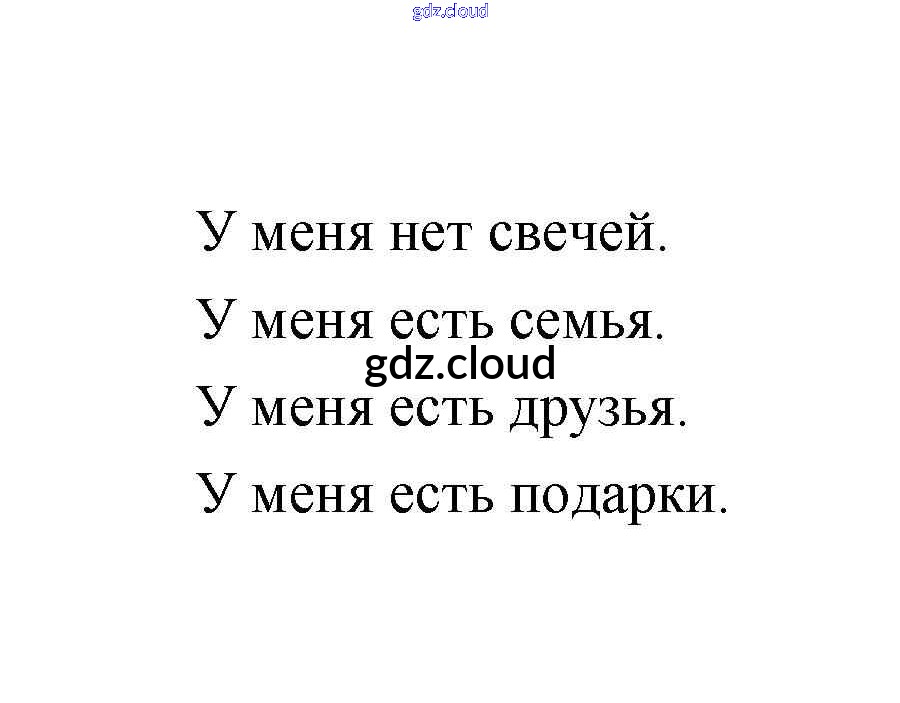 У меня нет свечей.

У меня есть семья.

У меня есть друзья.

У меня есть подарки.

gdz.cloud